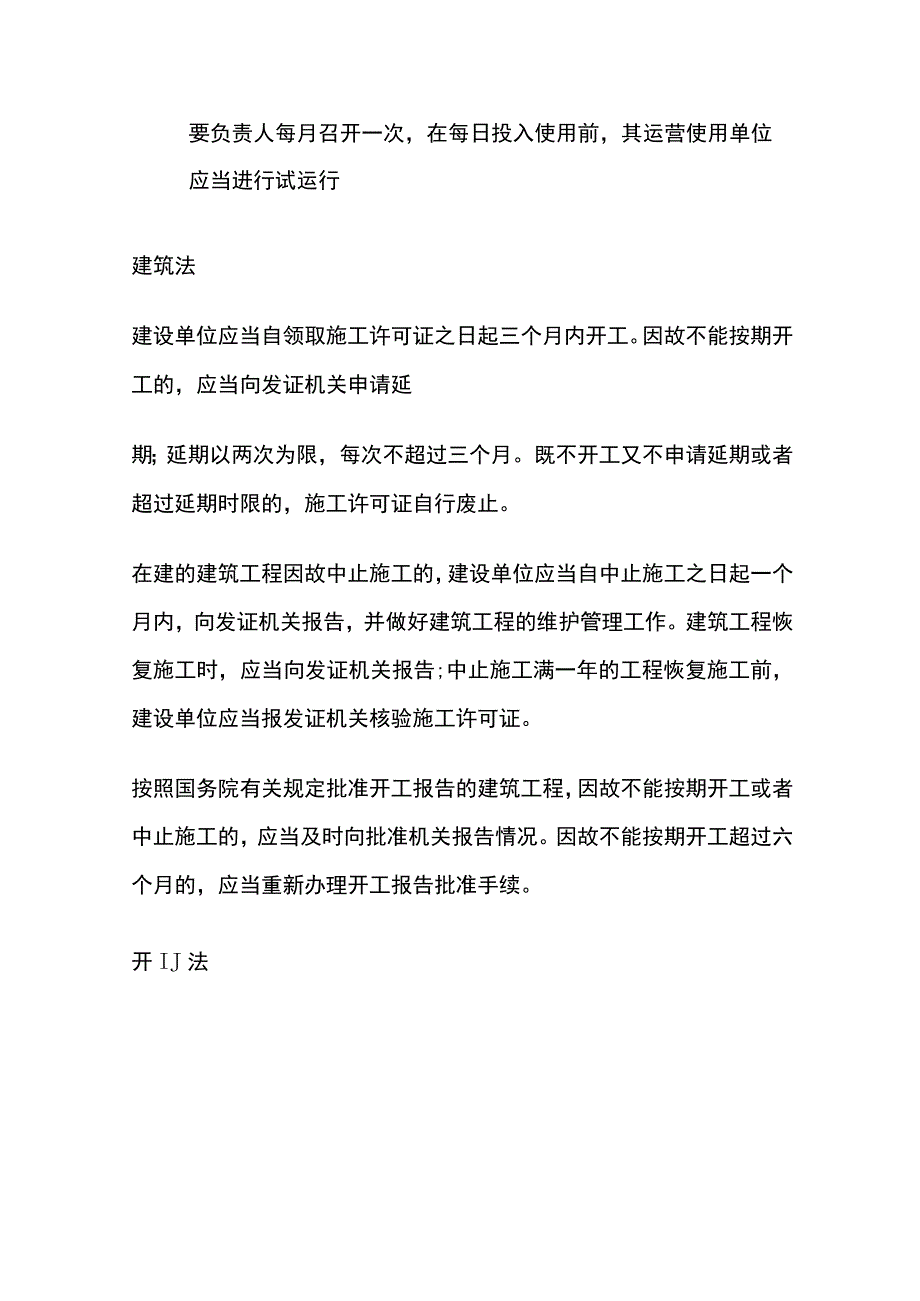 要负责人每月召开一次，在每日投入使用前，其运营使用单位应当进行试运行

建筑法

建设单位应当自领取施工许可证之日起三个月内开工。因故不能按期开工的，应当向发证机关申请延

期；延期以两次为限，每次不超过三个月。既不开工又不申请延期或者超过延期时限的，施工许可证自行废止。

在建的建筑工程因故中止施工的，建设单位应当自中止施工之日起一个月内，向发证机关报告，并做好建筑工程的维护管理工作。建筑工程恢复施工时，应当向发证机关报告；中止施工满一年的工程恢复施工前，建设单位应当报发证机关核验施工许可证。

按照国务院有关规定批准开工报告的建筑工程，因故不能按期开工或者中止施工的，应当及时向批准机关报告情况。因故不能按期开工超过六个月的，应当重新办理开工报告批准手续。

开 IJ 法